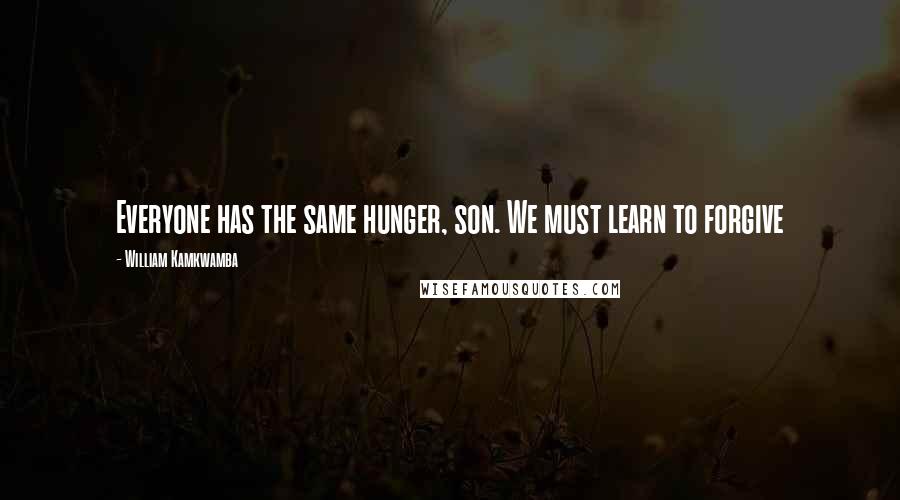 Everyone has the same hunger, son. We must learn to forgive

- William Kamkwamba

WISEFAMOUSQUOTES.COM